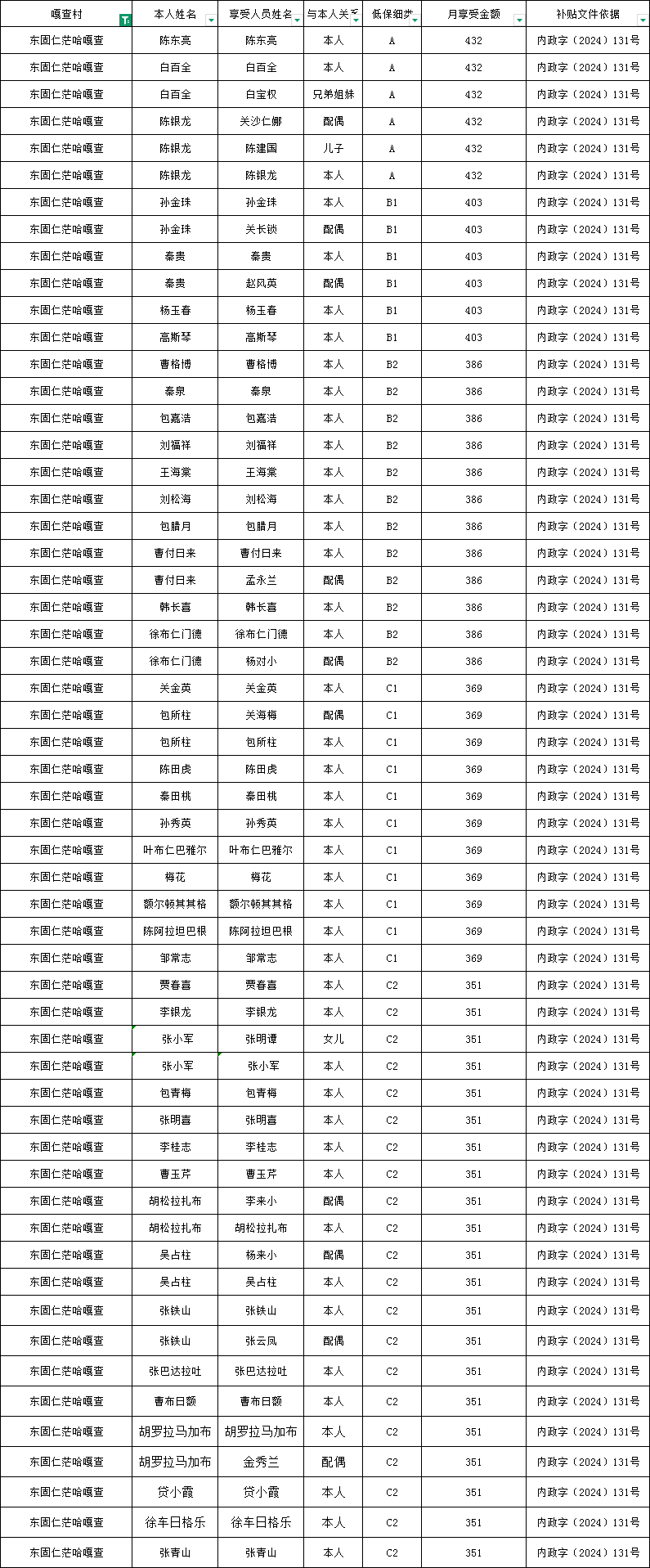 | 嘎查村 | 本人姓名 | 享受人员姓名 | 与本人关系 | 低保细类 | 月享受金额 | 补贴文件依据 |
|---|---|---|---|---|---|---|
| 东固仁茫哈嘎查 | 陈东亮 | 陈东亮 | 本人 | A | 432 | 内政字（2024）131号 |
| 东固仁茫哈嘎查 | 白百全 | 白百全 | 本人 | A | 432 | 内政字（2024）131号 |
| 东固仁茫哈嘎查 | 白百全 | 白宝权 | 兄弟姐妹 | A | 432 | 内政字（2024）131号 |
| 东固仁茫哈嘎查 | 陈银龙 | 关沙仁娜 | 配偶 | A | 432 | 内政字（2024）131号 |
| 东固仁茫哈嘎查 | 陈银龙 | 陈建国 | 儿子 | A | 432 | 内政字（2024）131号 |
| 东固仁茫哈嘎查 | 陈银龙 | 陈银龙 | 本人 | A | 432 | 内政字（2024）131号 |
| 东固仁茫哈嘎查 | 孙金珠 | 孙金珠 | 本人 | B1 | 403 | 内政字（2024）131号 |
| 东固仁茫哈嘎查 | 孙金珠 | 关长锁 | 配偶 | B1 | 403 | 内政字（2024）131号 |
| 东固仁茫哈嘎查 | 秦贵 | 秦贵 | 本人 | B1 | 403 | 内政字（2024）131号 |
| 东固仁茫哈嘎查 | 秦贵 | 赵风英 | 配偶 | B1 | 403 | 内政字（2024）131号 |
| 东固仁茫哈嘎查 | 杨玉春 | 杨玉春 | 本人 | B1 | 403 | 内政字（2024）131号 |
| 东固仁茫哈嘎查 | 高斯琴 | 高斯琴 | 本人 | B1 | 403 | 内政字（2024）131号 |
| 东固仁茫哈嘎查 | 曹格博 | 曹格博 | 本人 | B2 | 386 | 内政字（2024）131号 |
| 东固仁茫哈嘎查 | 秦泉 | 秦泉 | 本人 | B2 | 386 | 内政字（2024）131号 |
| 东固仁茫哈嘎查 | 包嘉浩 | 包嘉浩 | 本人 | B2 | 386 | 内政字（2024）131号 |
| 东固仁茫哈嘎查 | 刘福祥 | 刘福祥 | 本人 | B2 | 386 | 内政字（2024）131号 |
| 东固仁茫哈嘎查 | 王海棠 | 王海棠 | 本人 | B2 | 386 | 内政字（2024）131号 |
| 东固仁茫哈嘎查 | 刘松海 | 刘松海 | 本人 | B2 | 386 | 内政字（2024）131号 |
| 东固仁茫哈嘎查 | 包腊月 | 包腊月 | 本人 | B2 | 386 | 内政字（2024）131号 |
| 东固仁茫哈嘎查 | 曹付日来 | 曹付日来 | 本人 | B2 | 386 | 内政字（2024）131号 |
| 东固仁茫哈嘎查 | 曹付日来 | 孟永兰 | 配偶 | B2 | 386 | 内政字（2024）131号 |
| 东固仁茫哈嘎查 | 韩长喜 | 韩长喜 | 本人 | B2 | 386 | 内政字（2024）131号 |
| 东固仁茫哈嘎查 | 徐布仁门德 | 徐布仁门德 | 本人 | B2 | 386 | 内政字（2024）131号 |
| 东固仁茫哈嘎查 | 徐布仁门德 | 杨对小 | 配偶 | B2 | 386 | 内政字（2024）131号 |
| 东固仁茫哈嘎查 | 关金英 | 关金英 | 本人 | C1 | 369 | 内政字（2024）131号 |
| 东固仁茫哈嘎查 | 包所柱 | 关海梅 | 配偶 | C1 | 369 | 内政字（2024）131号 |
| 东固仁茫哈嘎查 | 包所柱 | 包所柱 | 本人 | C1 | 369 | 内政字（2024）131号 |
| 东固仁茫哈嘎查 | 陈田虎 | 陈田虎 | 本人 | C1 | 369 | 内政字（2024）131号 |
| 东固仁茫哈嘎查 | 秦田桃 | 秦田桃 | 本人 | C1 | 369 | 内政字（2024）131号 |
| 东固仁茫哈嘎查 | 孙秀英 | 孙秀英 | 本人 | C1 | 369 | 内政字（2024）131号 |
| 东固仁茫哈嘎查 | 叶布仁巴雅尔 | 叶布仁巴雅尔 | 本人 | C1 | 369 | 内政字（2024）131号 |
| 东固仁茫哈嘎查 | 梅花 | 梅花 | 本人 | C1 | 369 | 内政字（2024）131号 |
| 东固仁茫哈嘎查 | 额尔顿其其格 | 额尔顿其其格 | 本人 | C1 | 369 | 内政字（2024）131号 |
| 东固仁茫哈嘎查 | 陈阿拉坦巴根 | 陈阿拉坦巴根 | 本人 | C1 | 369 | 内政字（2024）131号 |
| 东固仁茫哈嘎查 | 邹常志 | 邹常志 | 本人 | C1 | 369 | 内政字（2024）131号 |
| 东固仁茫哈嘎查 | 贾春喜 | 贾春喜 | 本人 | C2 | 351 | 内政字（2024）131号 |
| 东固仁茫哈嘎查 | 李银龙 | 李银龙 | 本人 | C2 | 351 | 内政字（2024）131号 |
| 东固仁茫哈嘎查 | 张小军 | 张明谭 | 女儿 | C2 | 351 | 内政字（2024）131号 |
| 东固仁茫哈嘎查 | 张小军 | 张小军 | 本人 | C2 | 351 | 内政字（2024）131号 |
| 东固仁茫哈嘎查 | 包青梅 | 包青梅 | 本人 | C2 | 351 | 内政字（2024）131号 |
| 东固仁茫哈嘎查 | 张明喜 | 张明喜 | 本人 | C2 | 351 | 内政字（2024）131号 |
| 东固仁茫哈嘎查 | 李桂志 | 李桂志 | 本人 | C2 | 351 | 内政字（2024）131号 |
| 东固仁茫哈嘎查 | 曹玉芹 | 曹玉芹 | 本人 | C2 | 351 | 内政字（2024）131号 |
| 东固仁茫哈嘎查 | 胡松拉扎布 | 李来小 | 配偶 | C2 | 351 | 内政字（2024）131号 |
| 东固仁茫哈嘎查 | 胡松拉扎布 | 胡松拉扎布 | 本人 | C2 | 351 | 内政字（2024）131号 |
| 东固仁茫哈嘎查 | 吴占柱 | 杨来小 | 配偶 | C2 | 351 | 内政字（2024）131号 |
| 东固仁茫哈嘎查 | 吴占柱 | 吴占柱 | 本人 | C2 | 351 | 内政字（2024）131号 |
| 东固仁茫哈嘎查 | 张铁山 | 张铁山 | 本人 | C2 | 351 | 内政字（2024）131号 |
| 东固仁茫哈嘎查 | 张铁山 | 张云凤 | 配偶 | C2 | 351 | 内政字（2024）131号 |
| 东固仁茫哈嘎查 | 张巴达拉吐 | 张巴达拉吐 | 本人 | C2 | 351 | 内政字（2024）131号 |
| 东固仁茫哈嘎查 | 曹布日额 | 曹布日额 | 本人 | C2 | 351 | 内政字（2024）131号 |
| 东固仁茫哈嘎查 | 胡罗拉马加布 | 胡罗拉马加布 | 本人 | C2 | 351 | 内政字（2024）131号 |
| 东固仁茫哈嘎查 | 胡罗拉马加布 | 金秀兰 | 配偶 | C2 | 351 | 内政字（2024）131号 |
| 东固仁茫哈嘎查 | 贷小霞 | 贷小霞 | 本人 | C2 | 351 | 内政字（2024）131号 |
| 东固仁茫哈嘎查 | 徐车日格乐 | 徐车日格乐 | 本人 | C2 | 351 | 内政字（2024）131号 |
| 东固仁茫哈嘎查 | 张青山 | 张青山 | 本人 | C2 | 351 | 内政字（2024）131号 |